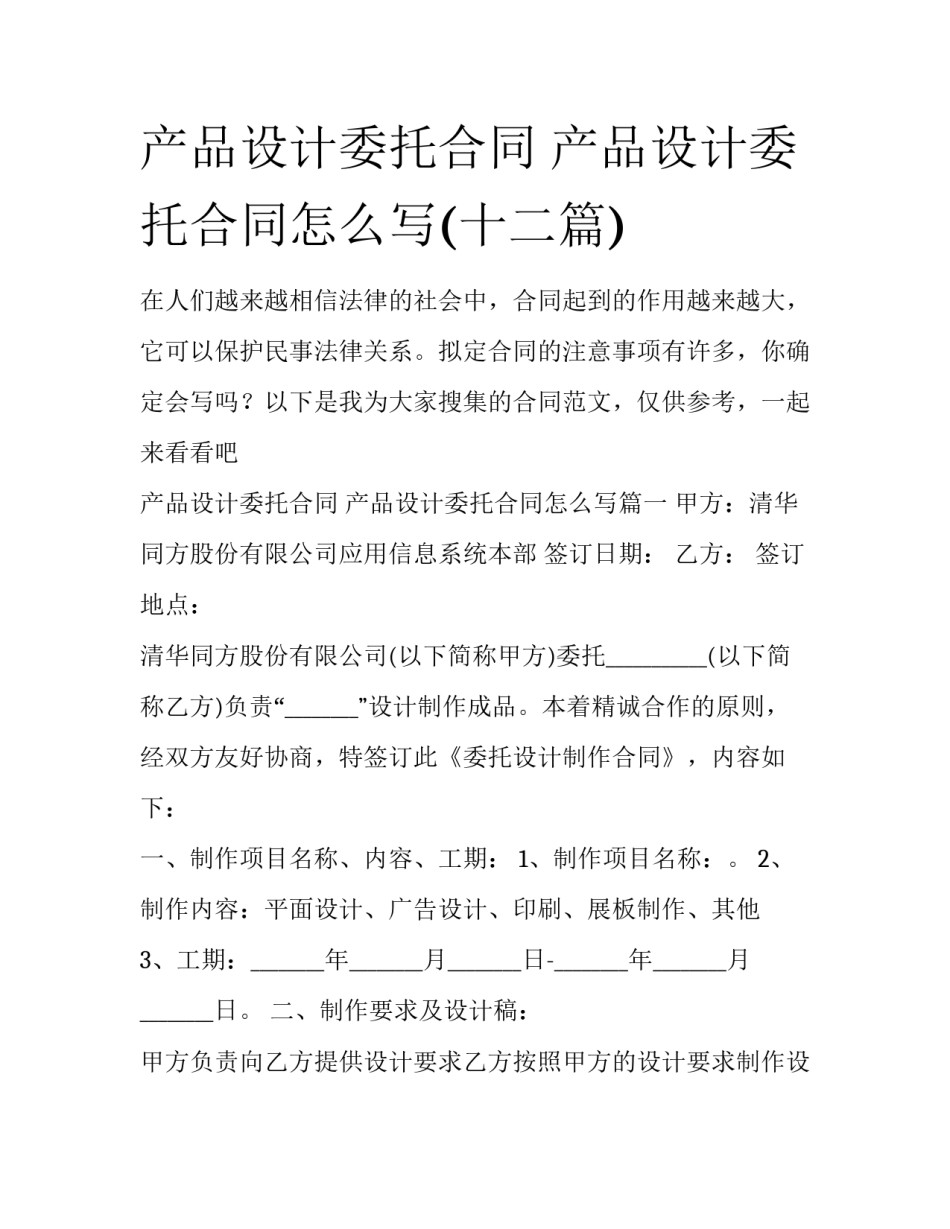 产品设计委托合同 产品设计委托合同怎么写(十二篇)

在人们越来越相信法律的社会中，合同起到的作用越来越大，它可以保护民事法律关系。拟定合同的注意事项有许多，你确定会写吗？以下是我为大家搜集的合同范文，仅供参考，一起来看看吧

产品设计委托合同 产品设计委托合同怎么写篇一 甲方：清华同方股份有限公司应用信息系统本部 签订日期： 乙方： 签订地点：

清华同方股份有限公司(以下简称甲方)委托________(以下简称乙方)负责“______”设计制作成品。本着精诚合作的原则，经双方友好协商，特签订此《委托设计制作合同》，内容如下：

一、制作项目名称、内容、工期： 1、制作项目名称：。 2、制作内容：平面设计、广告设计、印刷、展板制作、其他 3、工期：______年______月______日-______年______月______日。 二、制作要求及设计稿：

甲方负责向乙方提供设计要求乙方按照甲方的设计要求制作设